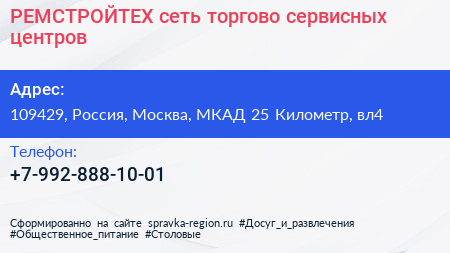 РЕМСТРОЙТЕХ сеть торгово сервисных центров

Адрес:

109429, Россия, Москва, МКАД 25 Километр, вл4

Телефон:

+7-992-888-10-01

Сформированно на сайте spravka-region.ru #Досуг_и_развлечения #Общественное_питание #Столовые